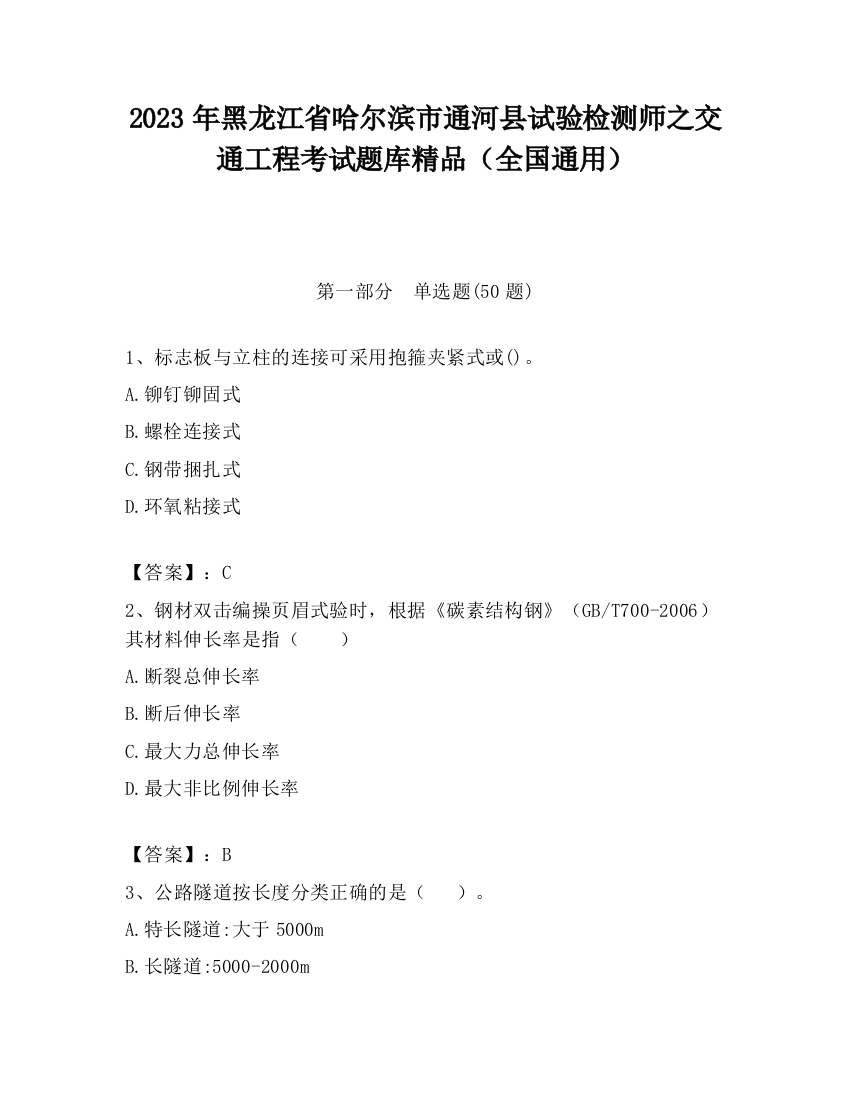 2023 年黑龙江省哈尔滨市通河县试验检测师之交通工程考试题库精品（全国通用）

第一部分　单选题(50 题)

1、标志板与立柱的连接可采用抱箍夹紧式或()。

A.铆钉铆固式

B.螺栓连接式

C.钢带捆扎式

D.环氧粘接式

【答案】：C

2、钢材双击编操页眉式验时，根据《碳素结构钢》（GB/T700-2006）其材料伸长率是指（　　）

A.断裂总伸长率

B.断后伸长率

C.最大力总伸长率

D.最大非比例伸长率

【答案】：B

3、公路隧道按长度分类正确的是（　　）。

A.特长隧道:大于 5000m

B.长隧道:5000-2000m